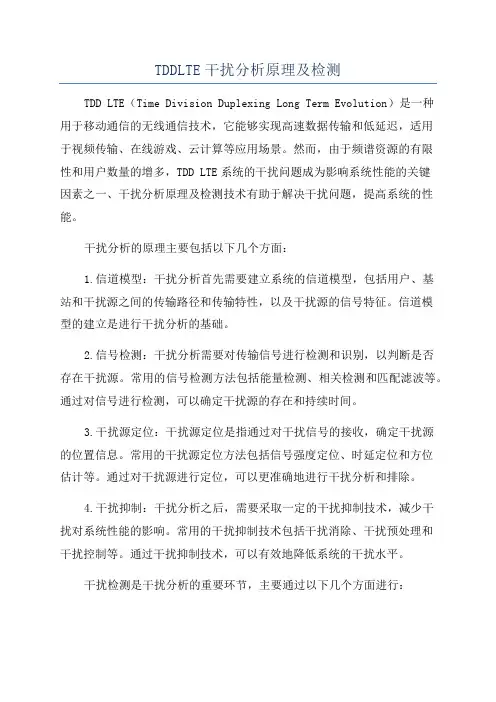 TDDLTE 干扰分析原理及检测

TDD LTE（Time Division Duplexing Long Term Evolution）是一种用于移动通信的无线通信技术，它能够实现高速数据传输和低延迟，适用于视频传输、在线游戏、云计算等应用场景。然而，由于频谱资源的有限性和用户数量的增多，TDD LTE 系统的干扰问题成为影响系统性能的关键因素之一、干扰分析原理及检测技术有助于解决干扰问题，提高系统的性能。

干扰分析的原理主要包括以下几个方面：

1.信道模型：干扰分析首先需要建立系统的信道模型，包括用户、基站和干扰源之间的传输路径和传输特性，以及干扰源的信号特征。信道模型的建立是进行干扰分析的基础。

2.信号检测：干扰分析需要对传输信号进行检测和识别，以判断是否存在干扰源。常用的信号检测方法包括能量检测、相关检测和匹配滤波等。通过对信号进行检测，可以确定干扰源的存在和持续时间。

3.干扰源定位：干扰源定位是指通过对干扰信号的接收，确定干扰源的位置信息。常用的干扰源定位方法包括信号强度定位、时延定位和方位估计等。通过对干扰源进行定位，可以更准确地进行干扰分析和排除。

4.干扰抑制：干扰分析之后，需要采取一定的干扰抑制技术，减少干扰对系统性能的影响。常用的干扰抑制技术包括干扰消除、干扰预处理和干扰控制等。通过干扰抑制技术，可以有效地降低系统的干扰水平。

干扰检测是干扰分析的重要环节，主要通过以下几个方面进行：